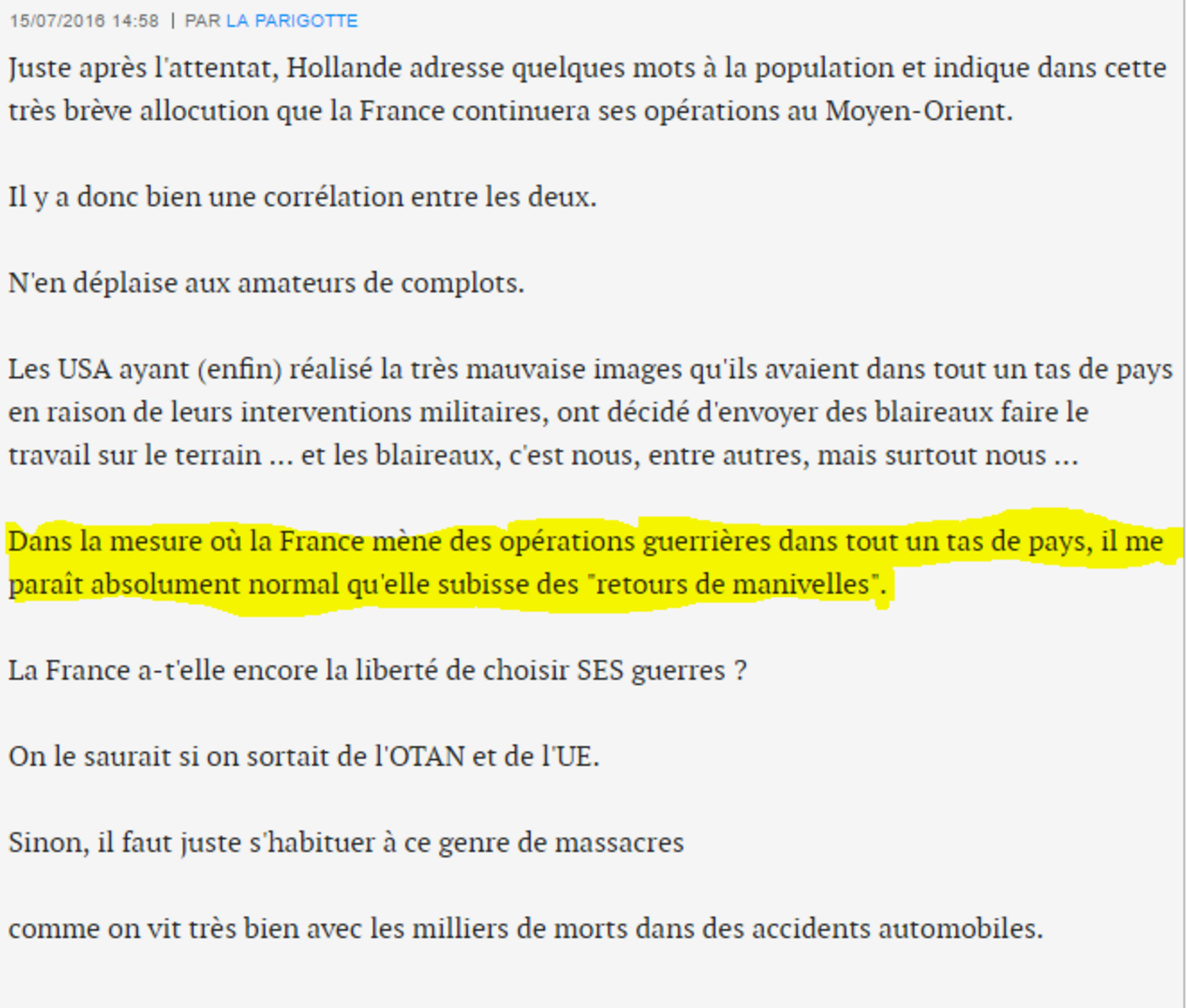 15/07/2016 14:58 | PAR LA PARIGOTTE

Juste après l'attentat, Hollande adresse quelques mots à la population et indique dans cette très brève allocution que la France continuera ses opérations au Moyen-Orient.

Il y a donc bien une corrélation entre les deux.

N'en déplaise aux amateurs de complots.

Les USA ayant (enfin) réalisé la très mauvaise images qu'ils avaient dans tout un tas de pays en raison de leurs interventions militaires, ont décidé d'envoyer des blaireaux faire le travail sur le terrain ... et les blaireaux, c'est nous, entre autres, mais surtout nous ...

Dans la mesure où la France mène des opérations guerrières dans tout un tas de pays, il me paraît absolument normal qu'elle subisse des "retours de manivelles".

La France a-t'elle encore la liberté de choisir SES guerres ?

On le saurait si on sortait de l'OTAN et de l'UE.

Sinon, il faut juste s'habituer à ce genre de massacres

comme on vit très bien avec les milliers de morts dans des accidents automobiles.